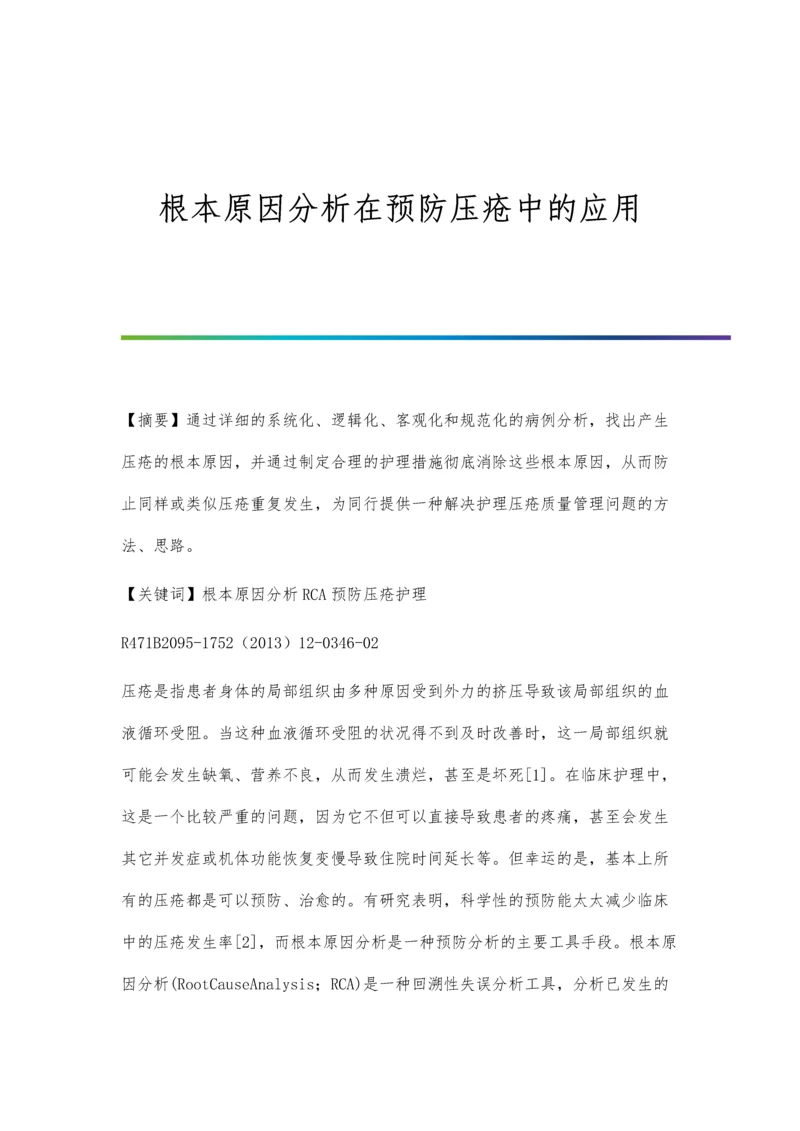 根本原因分析在预防压疮中的应用

【摘要】通过详细的系统化、逻辑化、客观化和规范化的病例分析，找出产生压疮的根本原因，并通过制定合理的护理措施彻底消除这些根本原因，从而防止同样或类似压疮重复发生，为同行提供一种解决护理压疮质量管理问题的方法、思路。

【关键词】根本原因分析 RCA 预防压疮护理

R471B2095-1752（2013）12-0346-02

压疮是指患者身体的局部组织由多种原因受到外力的挤压导致该局部组织的血液循环受阻。当这种血液循环受阻的状况得不到及时改善时，这一局部组织就可能会发生缺氧、营养不良，从而发生溃烂，甚至是坏死[1]。在临床护理中，这是一个比较严重的问题，因为它不但可以直接导致患者的疼痛，甚至会发生其它并发症或机体功能恢复变慢导致住院时间延长等。但幸运的是，基本上所有的压疮都是可以预防、治愈的。有研究表明，科学性的预防能太太减少临床中的压疮发生率[2]，而根本原因分析是一种预防分析的主要工具手段。根本原因分析(RootCauseAnalysis；RCA)是一种回溯性失误分析工具，分析已发生的